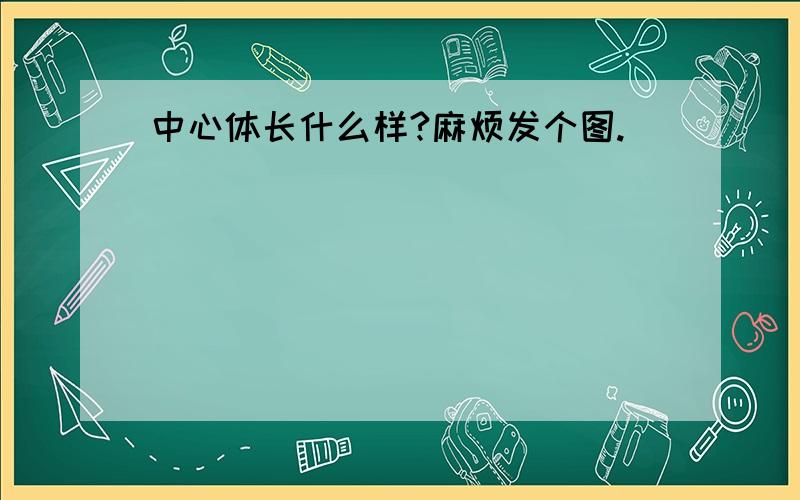 中心体长什么样?麻烦发个图.